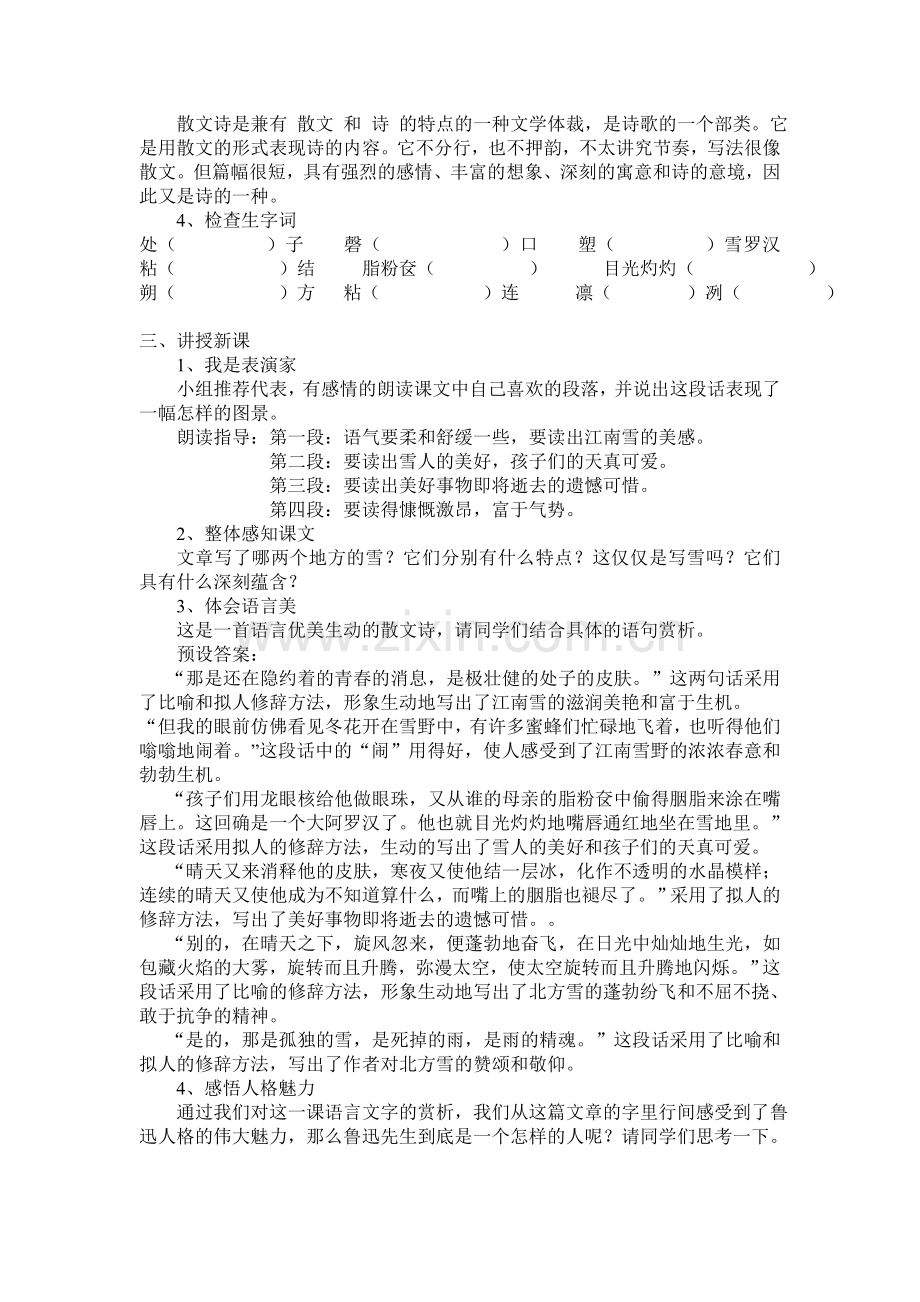 散文诗是兼有 散文 和 诗 的特点的一种文学体裁，是诗歌的一个部类。它是用散文的形式表现诗的内容。它不分行，也不押韵，不太讲究节奏，写法很像散文。但篇幅很短，具有强烈的感情、丰富的想象、深刻的寓意和诗的意境，因此又是诗的一种。

4、检查生字词

处（　　　　）子　　磬（　　　　）口　　塑（　　　　）雪罗汉

粘（　　　　）结　　脂粉奁（　　　　）　　目光灼灼（　　　　）

朔（　　　　）方　　粘（　　　　）连　　凛（　　　　）冽（　　　　）

三、讲授新课

1、我是表演家

小组推荐代表，有感情的朗读课文中自己喜欢的段落，并说出这段话表现了一幅怎样的图景。

朗读指导：第一段：语气要柔和舒缓一些，要读出江南雪的美感。

第二段：要读出雪人的美好，孩子们的天真可爱。

第三段：要读出美好事物即将逝去的遗憾可惜。

第四段：要读得慷慨激昂，富于气势。

2、整体感知课文

文章写了哪两个地方的雪？它们分别有什么特点？这仅仅是写雪吗？它们具有什么深刻蕴含？

3、体会语言美

这是一首语言优美生动的散文诗，请同学们结合具体的语句赏析。

预设答案：

“那是还在隐约着的青春的消息，是极壮健的处子的皮肤。”这两句话采用了比喻和拟人修辞方法，形象生动地写出了江南雪的滋润美艳和富于生机。

“但我的眼前仿佛看见冬花开在雪野中，有许多蜜蜂们忙碌地飞着，也听得他们嗡嗡地闹着。”这段话中的“闹”用得好，使人感受到了江南雪野的浓浓春意和勃勃生机。

“孩子们用龙眼核给他做眼珠，又从谁的母亲的脂粉奁中偷得胭脂来涂在嘴唇上。这回确是一个大阿罗汉了。他也就目光灼灼地嘴唇通红地坐在雪地里。”这段话采用拟人的修辞方法，生动的写出了雪人的美好和孩子们的天真可爱。

“晴天又来消释他的皮肤，寒夜又使他结一层冰，化作不透明的水晶模样；连续的晴天又使他成为不知道算什么，而嘴上的胭脂也褪尽了。”采用了拟人的修辞方法，写出了美好事物即将逝去的遗憾可惜。。

“别的，在晴天之下，旋风忽来，便蓬勃地奋飞，在日光中灿灿地生光，如包藏火焰的大雾，旋转而且升腾，弥漫太空，使太空旋转而且升腾地闪烁。”这段话采用了比喻的修辞方法，形象生动地写出了北方雪的蓬勃纷飞和不屈不挠、敢于抗争的精神。

“是的，那是孤独的雪，是死掉的雨，是雨的精魂。”这段话采用了比喻和拟人的修辞方法，写出了作者对北方雪的赞颂和敬仰。

4、感悟人格魅力

通过我们对这一课语言文字的赏析，我们从这篇文章的字里行间感受到了鲁迅人格的伟大魅力，那么鲁迅先生到底是一个怎样的人呢？请同学们思考一下。

www.zixin.com.cn